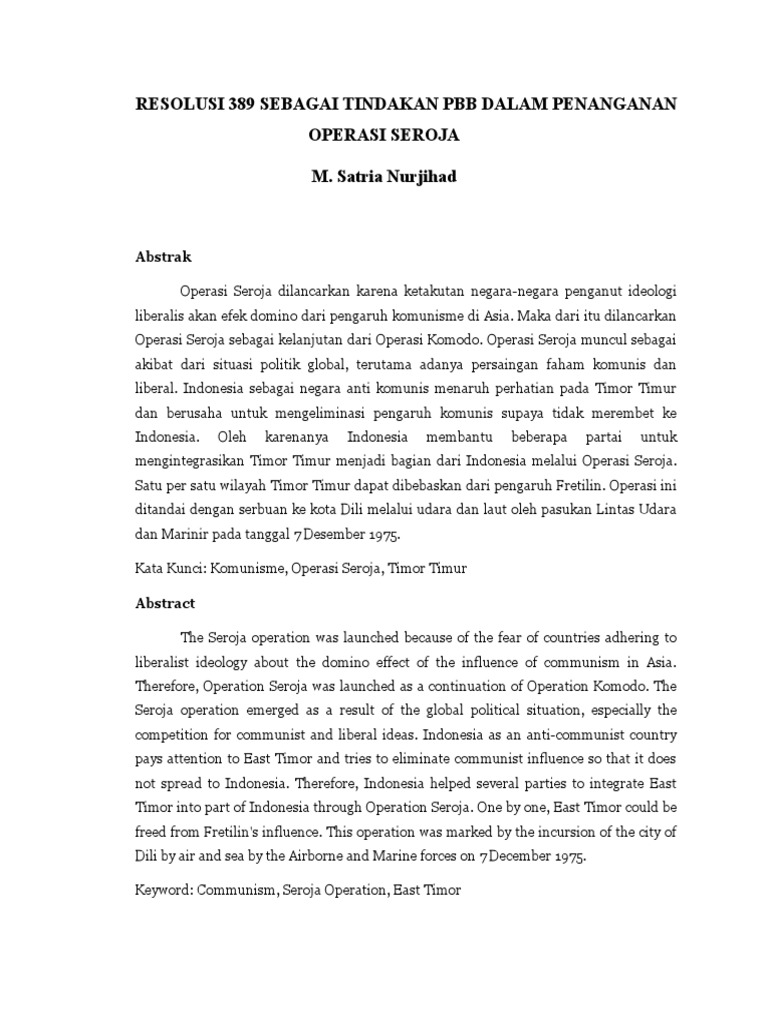 RESOLUSI 389 SEBAGAI TINDAKAN PBB DALAM PENANGANAN OPERASI SEROJA

M. Satria Nurjihad

Abstrak

Operasi Seroja dilancarkan karena ketakutan negara-negara penganut ideologi liberalis akan efek domino dari pengaruh komunisme di Asia. Maka dari itu dilancarkan Operasi Seroja sebagai kelanjutan dari Operasi Komodo. Operasi Seroja muncul sebagai akibat dari situasi politik global, terutama adanya persaingan faham komunis dan liberal. Indonesia sebagai negara anti komunis menaruh perhatian pada Timor Timur dan berusaha untuk mengeliminasi pengaruh komunis supaya tidak merembet ke Indonesia. Oleh karenanya Indonesia membantu beberapa partai untuk mengintegrasikan Timor Timur menjadi bagian dari Indonesia melalui Operasi Seroja. Satu per satu wilayah Timor Timur dapat dibebaskan dari pengaruh Fretilin. Operasi ini ditandai dengan serbuan ke kota Dili melalui udara dan laut oleh pasukan Lintas Udara dan Marinir pada tanggal 7 Desember 1975.

Kata Kunci: Komunisme, Operasi Seroja, Timor Timur

Abstract

The Seroja operation was launched because of the fear of countries adhering to liberalist ideology about the domino effect of the influence of communism in Asia. Therefore, Operation Seroja was launched as a continuation of Operation Komodo. The Seroja operation emerged as a result of the global political situation, especially the competition for communist and liberal ideas. Indonesia as an anti-communist country pays attention to East Timor and tries to eliminate communist influence so that it does not spread to Indonesia. Therefore, Indonesia helped several parties to integrate East Timor into part of Indonesia through Operation Seroja. One by one, East Timor could be freed from Fretilin's influence. This operation was marked by the incursion of the city of Dili by air and sea by the Airborne and Marine forces on 7 December 1975.

Keyword: Communism, Seroja Operation, East Timor